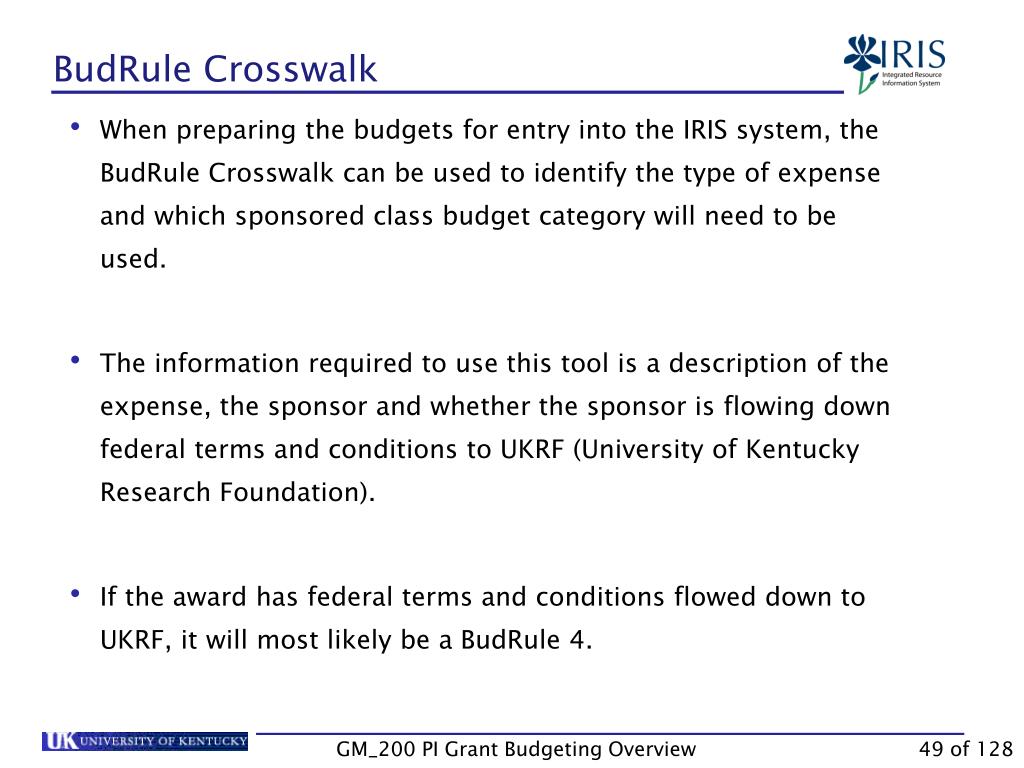 BudRule Crosswalk

IRIS
Integrated Resource Information System

• When preparing the budgets for entry into the IRIS system, the BudRule Crosswalk can be used to identify the type of expense and which sponsored class budget category will need to be used.

• The information required to use this tool is a description of the expense, the sponsor and whether the sponsor is flowing down federal terms and conditions to UKRF (University of Kentucky Research Foundation).

• If the award has federal terms and conditions flowed down to UKRF, it will most likely be a BudRule 4.

UK UNIVERSITY OF KENTUCKY

GM_200 PI Grant Budgeting Overview

49 of 128